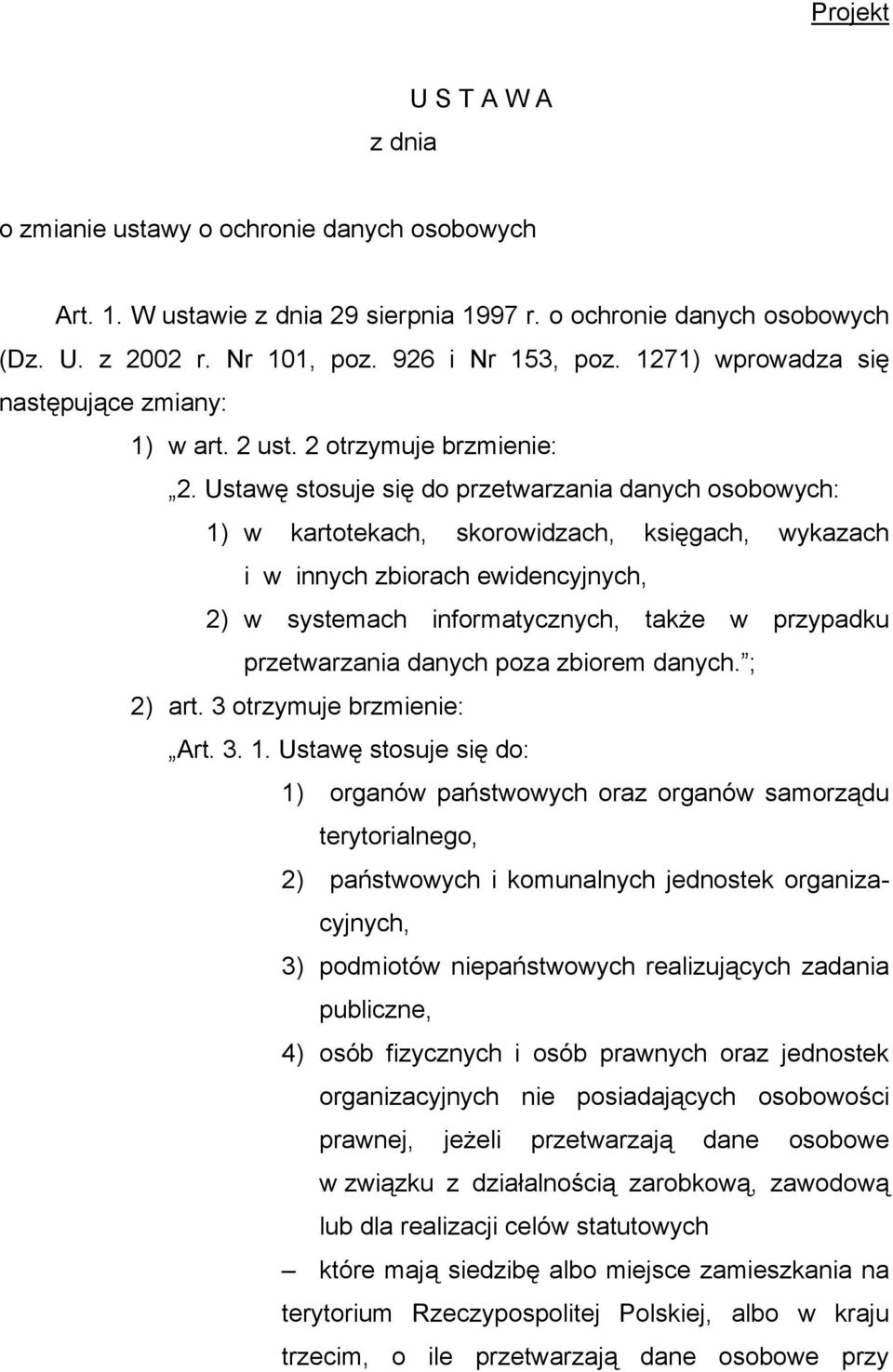 Projekt

U S T A W A
z dnia

o zmianie ustawy o ochronie danych osobowych

Art. 1. W ustawie z dnia 29 sierpnia 1997 r. o ochronie danych osobowych (Dz. U. z 2002 r. Nr 101, poz. 926 i Nr 153, poz. 1271) wprowadza się następujące zmiany:

1) w art. 2 ust. 2 otrzymuje brzmienie:

„2. Ustawę stosuje się do przetwarzania danych osobowych:

1) w kartotekach, skorowidzach, księgach, wykazach i w innych zbiorach ewidencyjnych,

2) w systemach informatycznych, także w przypadku przetwarzania danych poza zbiorem danych.”;

2) art. 3 otrzymuje brzmienie:

„Art. 3. 1. Ustawę stosuje się do:

1) organów państwowych oraz organów samorządu terytorialnego,

2) państwowych i komunalnych jednostek organizacyjnych,

3) podmiotów niepaństwowych realizujących zadania publiczne,

4) osób fizycznych i osób prawnych oraz jednostek organizacyjnych nie posiadających osobowości prawnej, jeżeli przetwarzają dane osobowe w związku z działalnością zarobkową, zawodową lub dla realizacji celów statutowych

– które mają siedzibę albo miejsce zamieszkania na terytorium Rzeczypospolitej Polskiej, albo w kraju trzecim, o ile przetwarzają dane osobowe przy